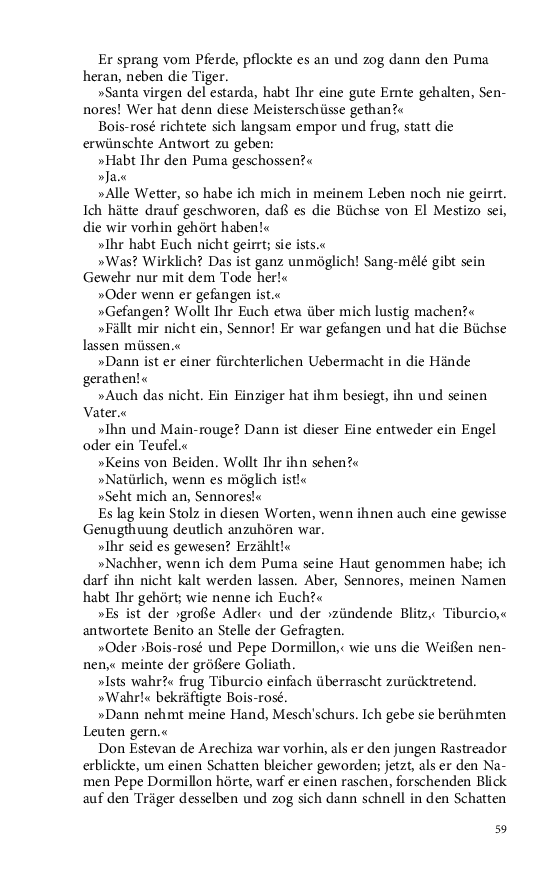 Er sprang vom Pferde, pflockte es an und zog dann den Puma heran, neben die Tiger.

»Santa virgen del estarda, habt Ihr eine gute Ernte gehalten, Sennores! Wer hat denn diese Meisterschüsse gethan?«

Bois-rosé richtete sich langsam empor und frug, statt die erwünschte Antwort zu geben:

»Habt Ihr den Puma geschossen?«

»Ja.«

»Alle Wetter, so habe ich mich in meinem Leben noch nie geirrt. Ich hätte drauf geschworen, daß es die Büchse von El Mestizo sei, die wir vorhin gehört haben!«

»Ihr habt Euch nicht geirrt; sie ists.«

»Was? Wirklich? Das ist ganz unmöglich! Sang-mêlé gibt sein Gewehr nur mit dem Tode her!«

»Oder wenn er gefangen ist.«

»Gefangen? Wollt Ihr Euch etwa über mich lustig machen?«

»Fällt mir nicht ein, Sennor! Er war gefangen und hat die Büchse lassen müssen.«

»Dann ist er einer fürchterlichen Uebermacht in die Hände gerathen!«

»Auch das nicht. Ein Einziger hat ihm besiegt, ihn und seinen Vater.«

»Ihn und Main-rouge? Dann ist dieser Eine entweder ein Engel oder ein Teufel.«

»Keins von Beiden. Wollt Ihr ihn sehen?«

»Natürlich, wenn es möglich ist!«

»Seht mich an, Sennores!«

Es lag kein Stolz in diesen Worten, wenn ihnen auch eine gewisse Genugthuung deutlich anzuhören war.

»Ihr seid es gewesen? Erzählt!«

»Nachher, wenn ich dem Puma seine Haut genommen habe; ich darf ihn nicht kalt werden lassen. Aber, Sennores, meinen Namen habt Ihr gehört; wie nenne ich Euch?«

»Es ist der ›große Adler‹ und der ›zündende Blitz,‹ Tiburcio,« antwortete Benito an Stelle der Gefragten.

»Oder ›Bois-rosé und Pepe Dormillon,‹ wie uns die Weißen nennen,« meinte der größere Goliath.

»Ists wahr?« frug Tiburcio einfach überrascht zurücktretend.

»Wahr!« bekräftigte Bois-rosé.

»Dann nehmt meine Hand, Mesch'schurs. Ich gebe sie berühmten Leuten gern.«

Don Estevan de Arechiza war vorhin, als er den jungen Rastreador erblickte, um einen Schatten bleicher geworden; jetzt, als er den Namen Pepe Dormillon hörte, warf er einen raschen, forschenden Blick auf den Träger desselben und zog sich dann schnell in den Schatten

59